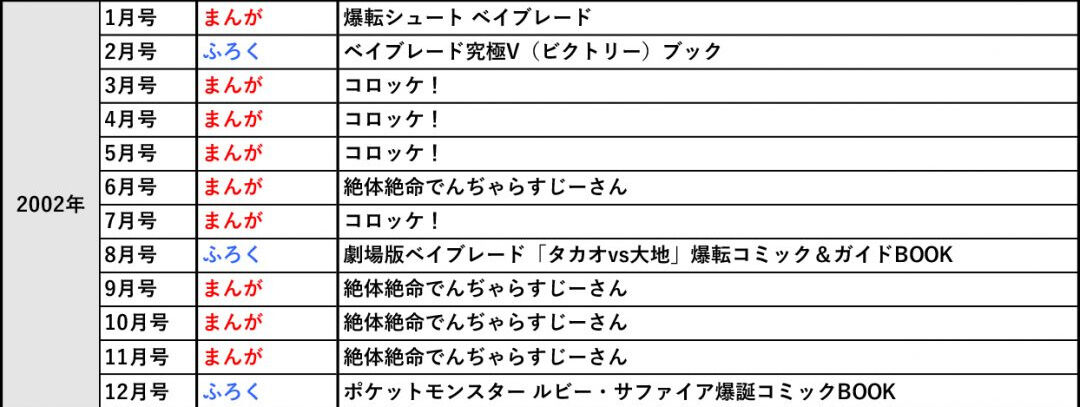 | 2002年 | 1月号 | まんが | 爆転シュート ベイブレード |
|---|---|---|---|
| | 2月号 | ふろく | ベイブレード究極V（ビクトリー）ブック |
| | 3月号 | まんが | コロッケ！ |
| | 4月号 | まんが | コロッケ！ |
| | 5月号 | まんが | コロッケ！ |
| | 6月号 | まんが | 絶体絶命でんぢゃらすじーさん |
| | 7月号 | まんが | コロッケ！ |
| | 8月号 | ふろく | 劇場版ベイブレード「タカオvs大地」爆転コミック＆ガイドBOOK |
| | 9月号 | まんが | 絶体絶命でんぢゃらすじーさん |
| | 10月号 | まんが | 絶体絶命でんぢゃらすじーさん |
| | 11月号 | まんが | 絶体絶命でんぢゃらすじーさん |
| | 12月号 | ふろく | ポケットモンスター ルビー・サファイア爆誕コミックBOOK |